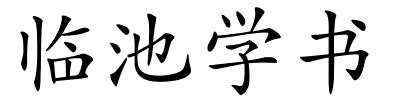 临池学书